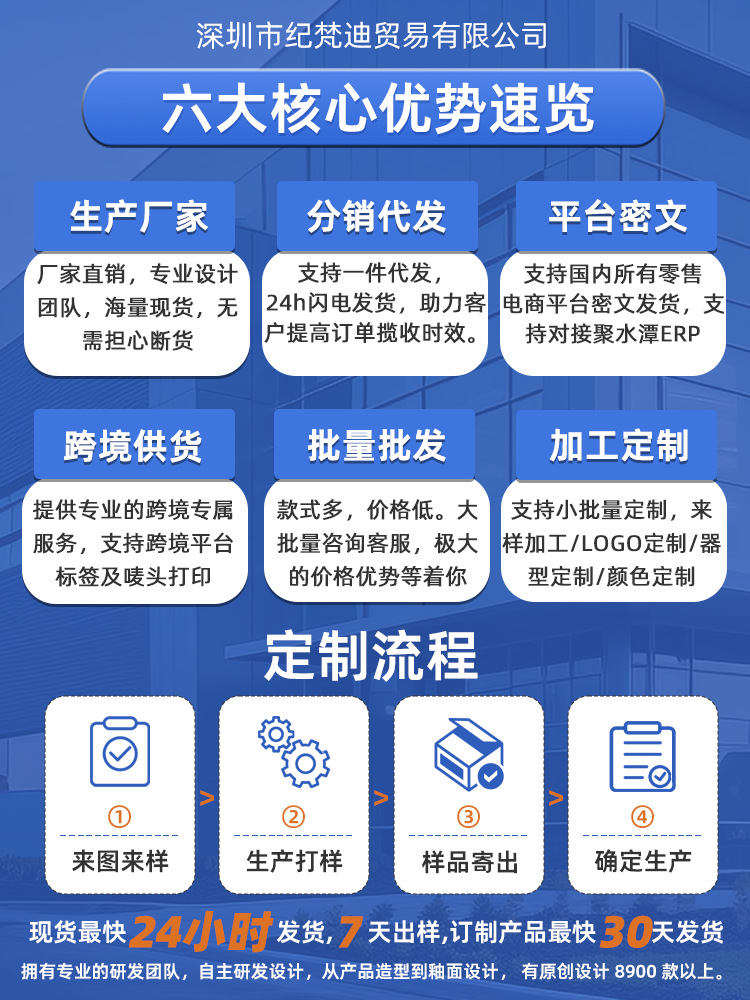 深圳市纪梵迪贸易有限公司

六大核心优势速览

生产厂家

厂家直销，专业设计团队，海量现货，无需担心断货

分销代发

支持一件代发，24h闪电发货，助力客户提高订单揽收时效。

平台密文

支持国内所有零售电商平台密文发货，支持对接聚水潭ERP

跨境供货

提供专业的跨境专属服务，支持跨境平台标签及唛头打印

批量批发

款式多，价格低。大批量咨询客服，极大的价格优势等着你

加工定制

支持小批量定制，来样加工/LOGO定制/器型定制/颜色定制

定制流程

①
来图来样

>

②
生产打样

>

③
样品寄出

>

④
确定生产

现货最快24小时发货，7天出样，订制产品最快30天发货

拥有专业的研发团队，自主研发设计，从产品造型到釉面设计，有原创设计8900款以上。